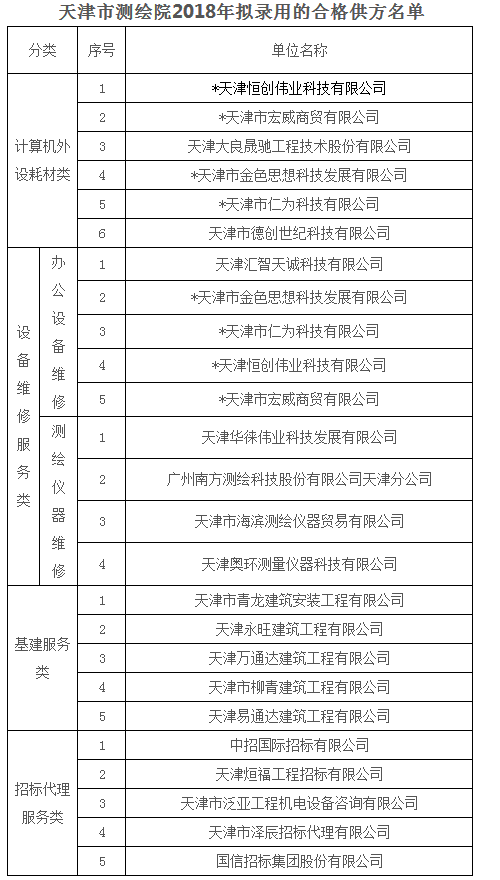 天津市测绘院2018年拟录用的合格供方名单

| 分类 | | 序号 | 单位名称 |
|---|---|---|---|
| 计算机外设耗材类 | | 1 | *天津恒创伟业科技有限公司 |
| | | 2 | *天津市宏威商贸有限公司 |
| | | 3 | 天津大良晟驰工程技术股份有限公司 |
| | | 4 | *天津市金色思想科技发展有限公司 |
| | | 5 | *天津市仁为科技有限公司 |
| | | 6 | 天津市德创世纪科技有限公司 |
| 设备维修服务类 | 办公设备维修 | 1 | 天津汇智天诚科技有限公司 |
| | | 2 | *天津市金色思想科技发展有限公司 |
| | | 3 | *天津市仁为科技有限公司 |
| | | 4 | *天津恒创伟业科技有限公司 |
| | | 5 | *天津市宏威商贸有限公司 |
| | 测绘仪器维修 | 1 | 天津华徕伟业科技发展有限公司 |
| | | 2 | 广州南方测绘科技股份有限公司天津分公司 |
| | | 3 | 天津市海滨测绘仪器贸易有限公司 |
| | | 4 | 天津奥环测量仪器科技有限公司 |
| 基建服务类 | | 1 | 天津市青龙建筑安装工程有限公司 |
| | | 2 | 天津永旺建筑工程有限公司 |
| | | 3 | 天津万通达建筑工程有限公司 |
| | | 4 | 天津市柳青建筑工程有限公司 |
| | | 5 | 天津易通达建筑工程有限公司 |
| 招标代理服务类 | | 1 | 中招国际招标有限公司 |
| | | 2 | 天津烜福工程招标有限公司 |
| | | 3 | 天津市泛亚工程机电设备咨询有限公司 |
| | | 4 | 天津市泽辰招标代理有限公司 |
| | | 5 | 国信招标集团股份有限公司 |